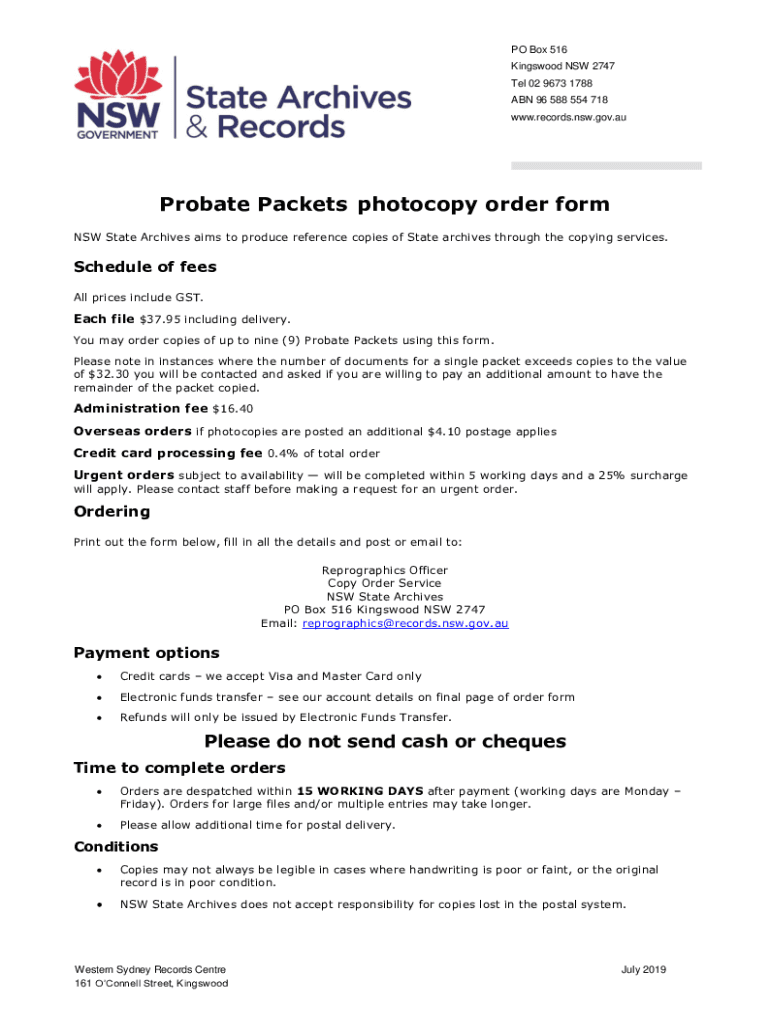 NSW GOVERNMENT

State Archives & Records

PO Box 516
Kingswood NSW 2747
Tel 02 9673 1788
ABN 96 588 554 718
www.records.nsw.gov.au

Probate Packets photocopy order form

NSW State Archives aims to produce reference copies of State archives through the copying services.

Schedule of fees

All prices include GST.

Each file $37.95 including delivery.

You may order copies of up to nine (9) Probate Packets using this form.

Please note in instances where the number of documents for a single packet exceeds copies to the value of $32.30 you will be contacted and asked if you are willing to pay an additional amount to have the remainder of the packet copied.

Administration fee $16.40

Overseas orders if photocopies are posted an additional $4.10 postage applies

Credit card processing fee 0.4% of total order

Urgent orders subject to availability — will be completed within 5 working days and a 25% surcharge will apply. Please contact staff before making a request for an urgent order.

Ordering

Print out the form below, fill in all the details and post or email to:

Reprographics Officer
Copy Order Service
NSW State Archives
PO Box 516 Kingswood NSW 2747
Email: reprographics@records.nsw.gov.au

Payment options

• Credit cards – we accept Visa and Master Card only
• Electronic funds transfer – see our account details on final page of order form
• Refunds will only be issued by Electronic Funds Transfer.

Please do not send cash or cheques

Time to complete orders

• Orders are despatched within 15 WORKING DAYS after payment (working days are Monday – Friday). Orders for large files and/or multiple entries may take longer.
• Please allow additional time for postal delivery.

Conditions

• Copies may not always be legible in cases where handwriting is poor or faint, or the original record is in poor condition.
• NSW State Archives does not accept responsibility for copies lost in the postal system.

Western Sydney Records Centre
161 O'Connell Street, Kingswood

July 2019